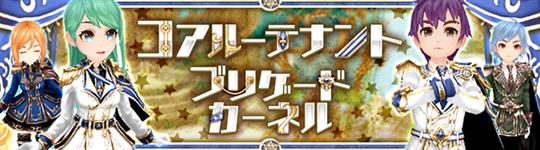 コアルーテナント
ブリゲーダー
カーネル